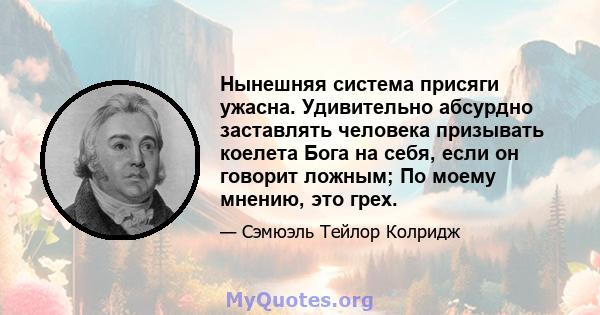 Нынешняя система присяги ужасна. Удивительно абсурдно заставлять человека призывать коелета Бога на себя, если он говорит ложным; По моему мнению, это грех.

— Сэмюэль Тейлор Колридж

MyQuotes.org